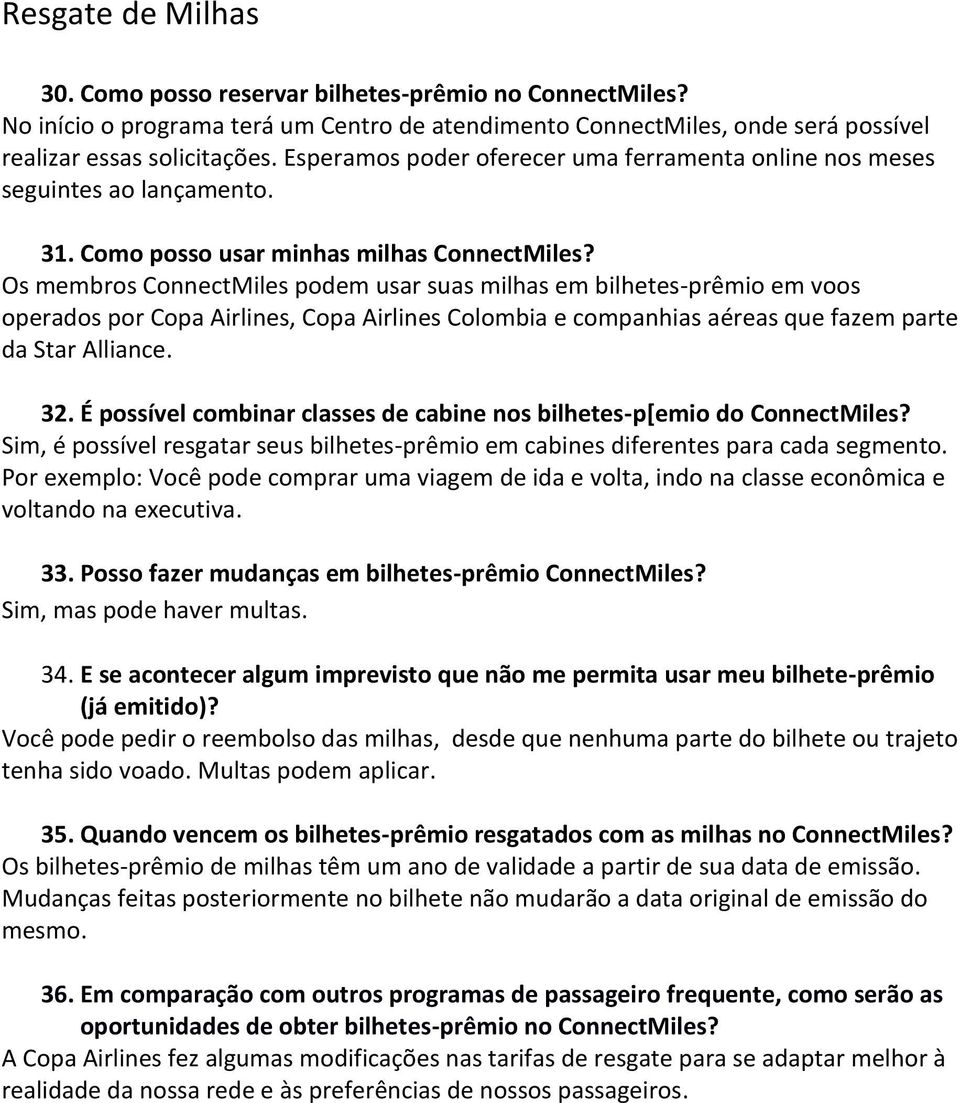 Resgate de Milhas

30. Como posso reservar bilhetes-prêmio no ConnectMiles?
No início o programa terá um Centro de atendimento ConnectMiles, onde será possível realizar essas solicitações. Esperamos poder oferecer uma ferramenta online nos meses seguintes ao lançamento.

31. Como posso usar minhas milhas ConnectMiles?
Os membros ConnectMiles podem usar suas milhas em bilhetes-prêmio em voos operados por Copa Airlines, Copa Airlines Colombia e companhias aéreas que fazem parte da Star Alliance.

32. É possível combinar classes de cabine nos bilhetes-p[emio do ConnectMiles?
Sim, é possível resgatar seus bilhetes-prêmio em cabines diferentes para cada segmento. Por exemplo: Você pode comprar uma viagem de ida e volta, indo na classe econômica e voltando na executiva.

33. Posso fazer mudanças em bilhetes-prêmio ConnectMiles?
Sim, mas pode haver multas.

34. E se acontecer algum imprevisto que não me permita usar meu bilhete-prêmio (já emitido)?
Você pode pedir o reembolso das milhas, desde que nenhuma parte do bilhete ou trajeto tenha sido voado. Multas podem aplicar.

35. Quando vencem os bilhetes-prêmio resgatados com as milhas no ConnectMiles?
Os bilhetes-prêmio de milhas têm um ano de validade a partir de sua data de emissão. Mudanças feitas posteriormente no bilhete não mudarão a data original de emissão do mesmo.

36. Em comparação com outros programas de passageiro frequente, como serão as oportunidades de obter bilhetes-prêmio no ConnectMiles?
A Copa Airlines fez algumas modificações nas tarifas de resgate para se adaptar melhor à realidade da nossa rede e às preferências de nossos passageiros.